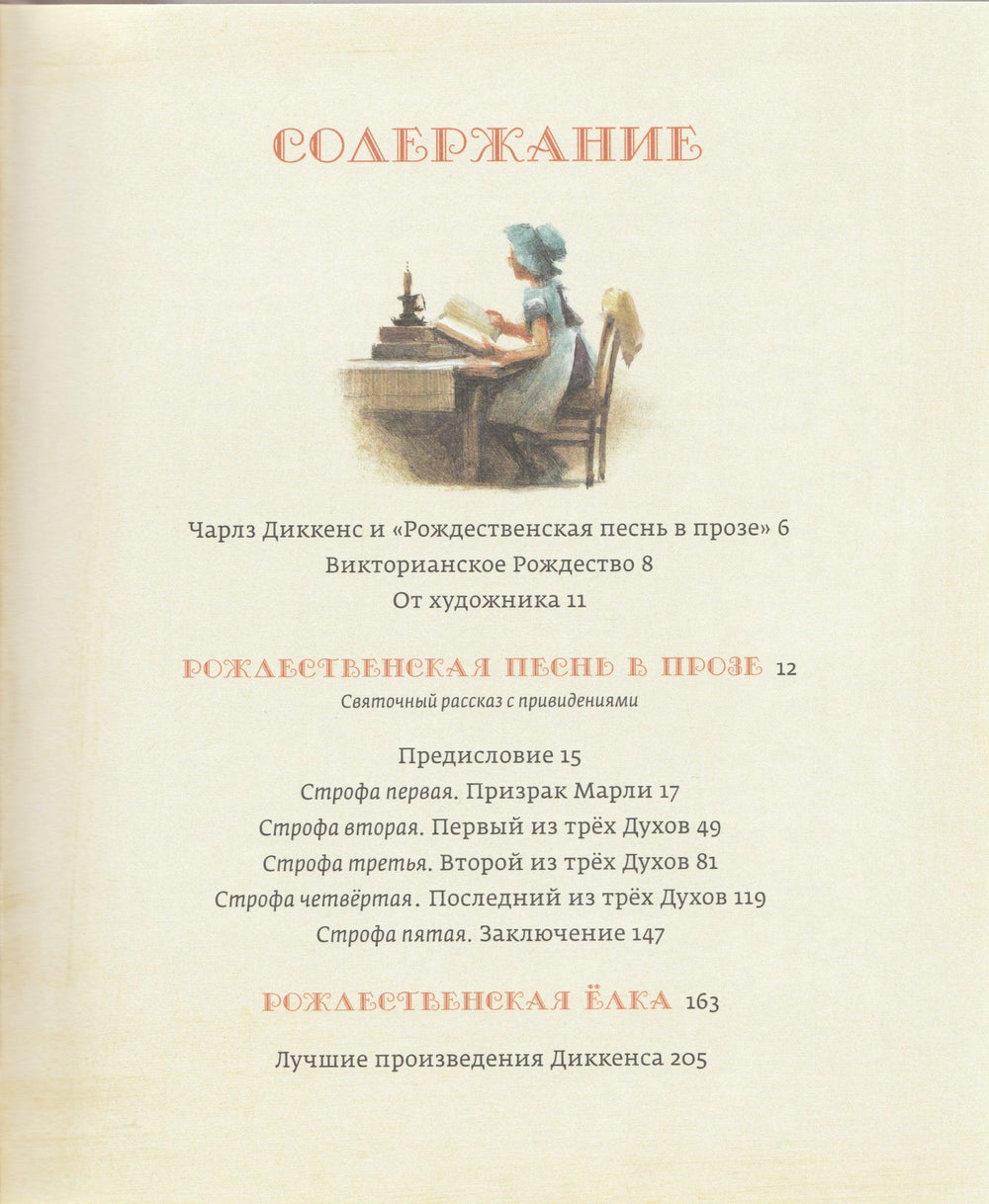 СОДЕРЖАНИЕ

Чарлз Диккенс и «Рождественская песнь в прозе» 6
Викторианское Рождество 8
От художника 11

РОЖДЕСТВЕНСКАЯ ПЕСНЬ В ПРОЗЕ 12
Святочный рассказ с привидениями

Предисловие 15
Строфа первая. Призрак Марли 17
Строфа вторая. Первый из трёх Духов 49
Строфа третья. Второй из трёх Духов 81
Строфа четвёртая. Последний из трёх Духов 119
Строфа пятая. Заключение 147

РОЖДЕСТВЕНСКАЯ ЁЛКА 163

Лучшие произведения Диккенса 205